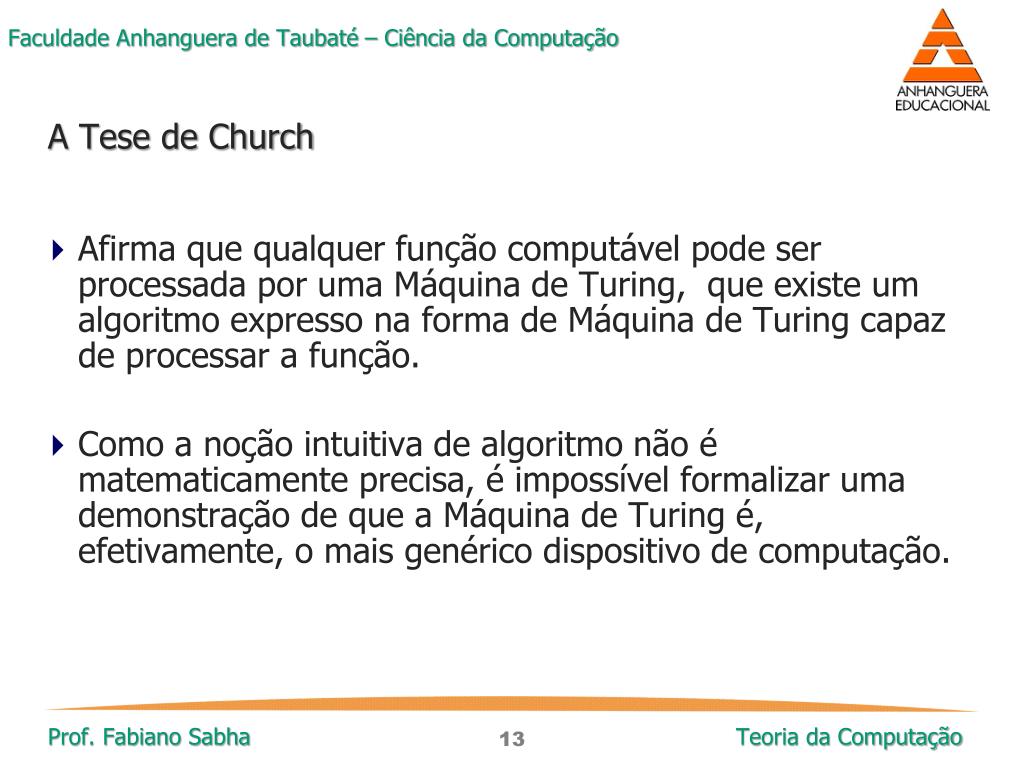 Faculdade Anhanguera de Taubaté – Ciência da Computação

ANHANGUERA EDUCACIONAL

A Tese de Church

Afirma que qualquer função computável pode ser processada por uma Máquina de Turing, que existe um algoritmo expresso na forma de Máquina de Turing capaz de processar a função.

Como a noção intuitiva de algoritmo não é matematicamente precisa, é impossível formalizar uma demonstração de que a Máquina de Turing é, efetivamente, o mais genérico dispositivo de computação.

Prof. Fabiano Sabha

13

Teoria da Computação